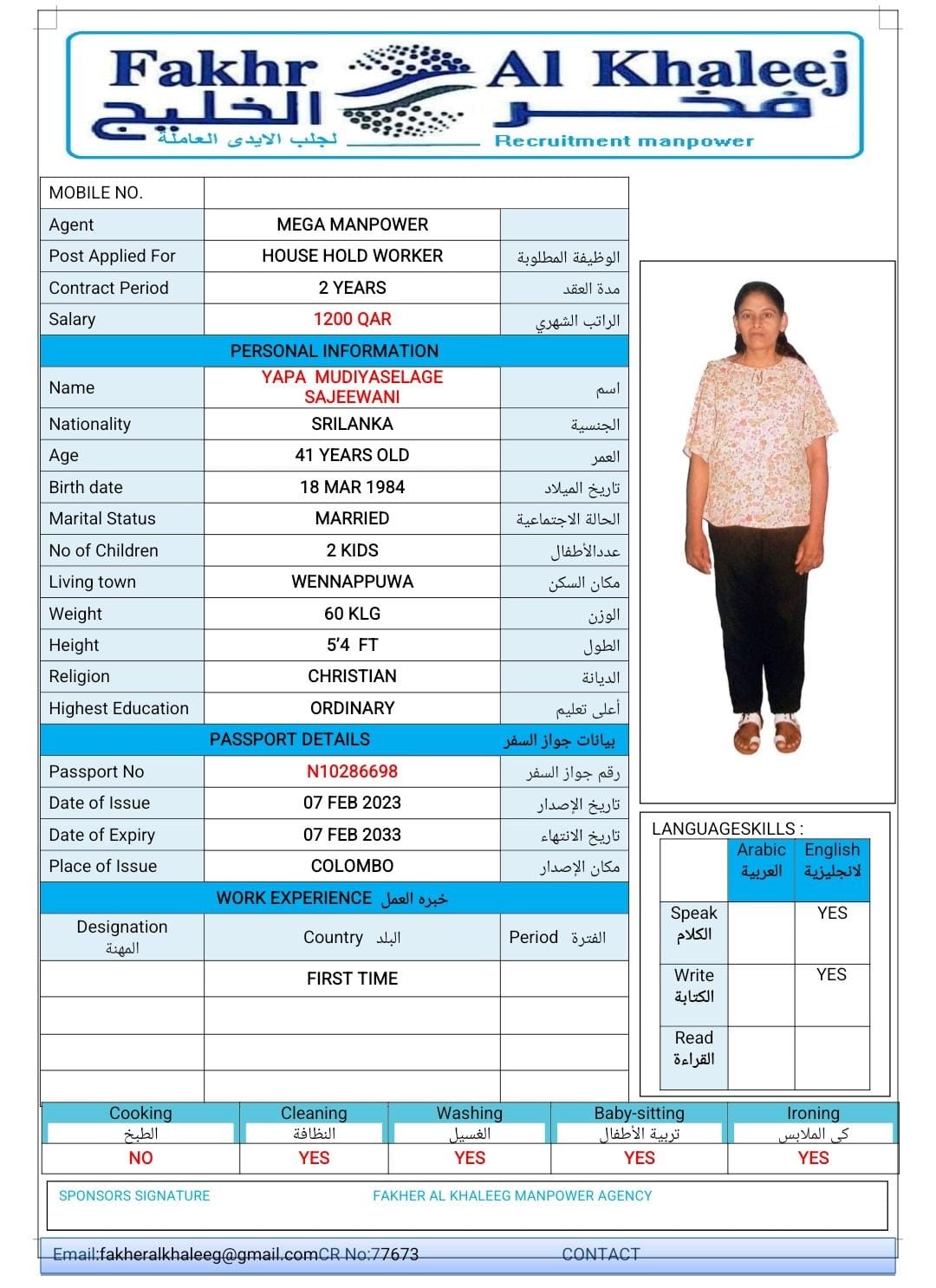 Fakhr Al Khaleej
فخر الخليج
لجلب الايدى العاملة
Recruitment manpower

| MOBILE NO. | | |
|---|---|---|
| Agent | MEGA MANPOWER | |
| Post Applied For | HOUSE HOLD WORKER | الوظيفة المطلوبة |
| Contract Period | 2 YEARS | مدة العقد |
| Salary | 1200 QAR | الراتب الشهري |
| PERSONAL INFORMATION | | |
| Name | YAPA MUDIYASELAGE SAJEEWANI | اسم |
| Nationality | SRILANKA | الجنسية |
| Age | 41 YEARS OLD | العمر |
| Birth date | 18 MAR 1984 | تاريخ الميلاد |
| Marital Status | MARRIED | الحالة الاجتماعية |
| No of Children | 2 KIDS | عددالأطفال |
| Living town | WENNAPPUWA | مكان السكن |
| Weight | 60 KLG | الوزن |
| Height | 5'4 FT | الطول |
| Religion | CHRISTIAN | الديانة |
| Highest Education | ORDINARY | أعلى تعليم |
| PASSPORT DETAILS | | بيانات جواز السفر |
| Passport No | N10286698 | رقم جواز السفر |
| Date of Issue | 07 FEB 2023 | تاريخ الإصدار |
| Date of Expiry | 07 FEB 2033 | تاريخ الانتهاء |
| Place of Issue | COLOMBO | مكان الإصدار |
| WORK EXPERIENCE خبره العمل | | |
| Designation المهنة | Country البلد | Period الفترة |
| | FIRST TIME | |
| | | |
| | | |
| | | |

LANGUAGESKILLS :

| | Arabic العربية | English لانجليزية |
|---|---|---|
| Speak الكلام | | YES |
| Write الكتابة | | YES |
| Read القراءة | | |

| Cooking الطبخ | Cleaning النظافة | Washing الغسيل | Baby-sitting تربية الأطفال | Ironing كى الملابس |
|---|---|---|---|---|
| NO | YES | YES | YES | YES |

SPONSORS SIGNATURE
FAKHER AL KHALEEG MANPOWER AGENCY

Email:fakheralkhaleeg@gmail.comCR No:77673 CONTACT